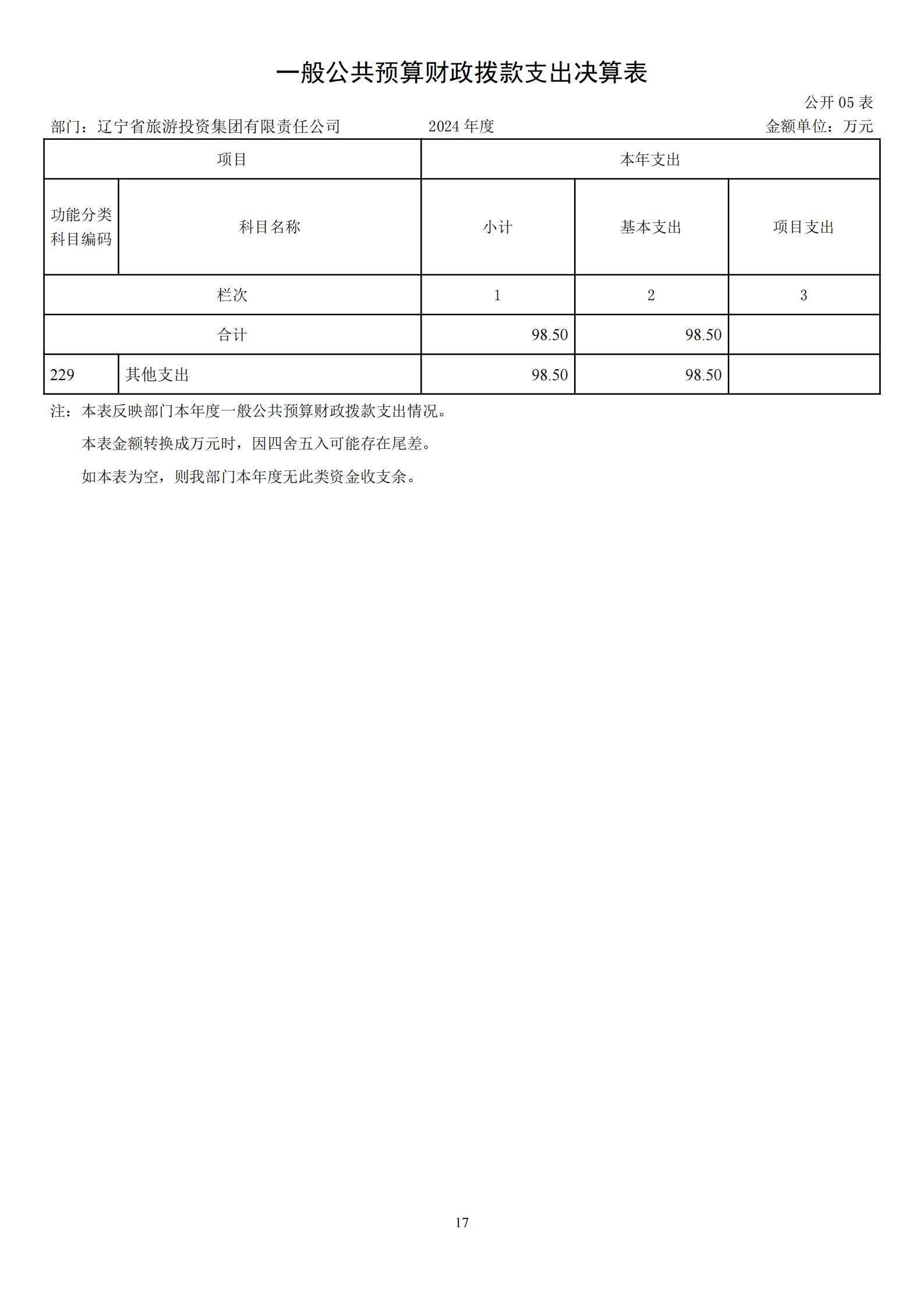 一般公共预算财政拨款支出决算表

公开 05 表

部门：辽宁省旅游投资集团有限责任公司　　2024 年度　　金额单位：万元

| 项目 | | 本年支出 | | |
|---|---|---|---|---|
| 功能分类科目编码 | 科目名称 | 小计 | 基本支出 | 项目支出 |
| 栏次 | | 1 | 2 | 3 |
| 合计 | | 98.50 | 98.50 | |
| 229 | 其他支出 | 98.50 | 98.50 | |

注：本表反映部门本年度一般公共预算财政拨款支出情况。

本表金额转换成万元时，因四舍五入可能存在尾差。

如本表为空，则我部门本年度无此类资金收支余。

17